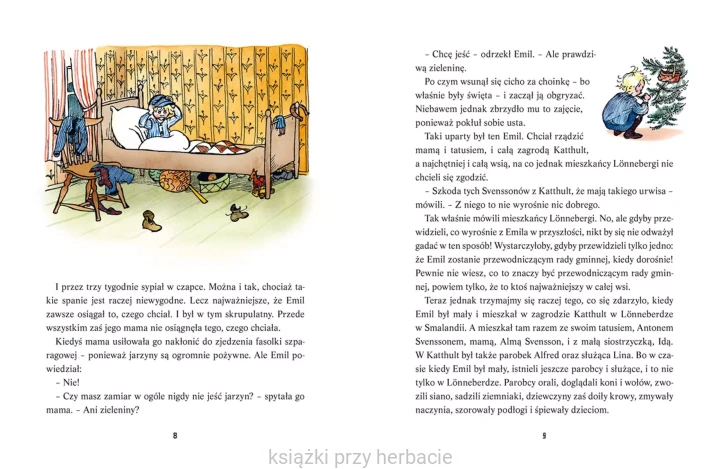 I przez trzy tygodnie sypiał w czapce. Można i tak, chociaż takie spanie jest raczej niewygodne. Lecz najważniejsze, że Emil zawsze osiągał to, czego chciał. I był w tym skrupulatny. Przede wszystkim zaś jego mama nie osiągnęła tego, czego chciała.

Kiedyś mama usiłowała go nakłonić do zjedzenia fasolki szparagowej – ponieważ jarzyny są ogromnie pożywne. Ale Emil powiedział:

– Nie!

– Czy masz zamiar w ogóle nigdy nie jeść jarzyn? – spytała go mama. – Ani zieleniny?

8

– Chcę jeść – odrzekł Emil. – Ale prawdziwą zieleninę.

Po czym wsunął się cicho za choinkę – bo właśnie były święta – i zaczął ją obgryzać. Niebawem jednak zbrzydło mu to zajęcie, ponieważ pokłuł sobie usta.

Taki uparty był ten Emil. Chciał rządzić mamą i tatusiem, i całą zagrodą Katthult, a najchętniej i całą wsią, na co jednak mieszkańcy Lönnebergi nie chcieli się zgodzić.

– Szkoda tych Svenssonów z Katthult, że mają takiego urwisa – mówili. – Z niego to nie wyrośnie nic dobrego.

Tak właśnie mówili mieszkańcy Lönnebergi. No, ale gdyby przewidzieli, co wyrośnie z Emila w przyszłości, nikt by się nie odważył gadać w ten sposób! Wystarczyłoby, gdyby przewidzieli tylko jedno: że Emil zostanie przewodniczącym rady gminnej, kiedy dorośnie! Pewnie nie wiesz, co to znaczy być przewodniczącym rady gminnej, powiem tylko, że to ktoś najważniejszy w całej wsi.

Teraz jednak trzymajmy się raczej tego, co się zdarzyło, kiedy Emil był mały i mieszkał w zagrodzie Katthult w Lönneberdze w Smalandii. A mieszkał tam razem ze swoim tatusiem, Antonem Svenssonem, mamą, Almą Svensson, i z małą siostrzyczką, Idą. W Katthult był także parobek Alfred oraz służąca Lina. Bo w czasie kiedy Emil był mały, istnieli jeszcze parobcy i służące, i to nie tylko w Lönneberdze. Parobcy orali, doglądali koni i wołów, zwozili siano, sadzili ziemniaki, dziewczyny zaś doiły krowy, zmywały naczynia, szorowały podłogi i śpiewały dzieciom.

9

książki przy herbacie